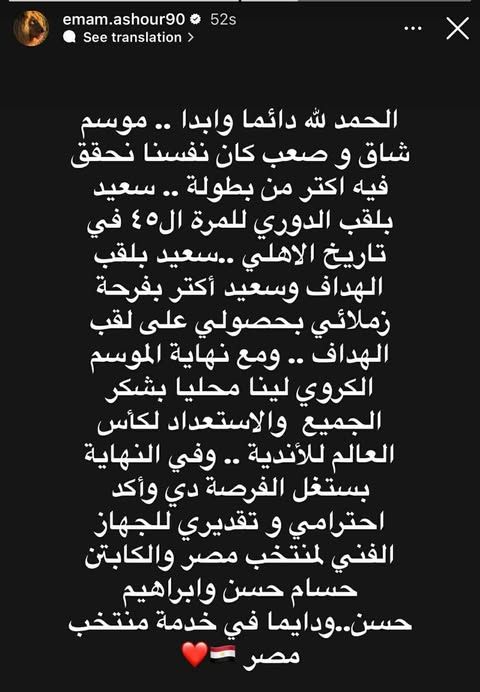 emam.ashour90 52s
See translation >

الحمد لله دائما وابدا .. موسم شاق و صعب كان نفسنا نحقق فيه اكتر من بطولة .. سعيد بلقب الدوري للمرة ال٤٥ في تاريخ الاهلي ..سعيد بلقب الهداف وسعيد أكتر بفرحة زملائي بحصولي على لقب الهداف .. ومع نهاية الموسم الكروي لينا محليا بشكر الجميع والاستعداد لكأس العالم للأندية .. وفي النهاية بستغل الفرصة دي وأكد احترامي و تقديري للجهاز الفني لمنتخب مصر والكابتن حسام حسن وابراهيم حسن..ودايما في خدمة منتخب مصر 🇪🇬❤️